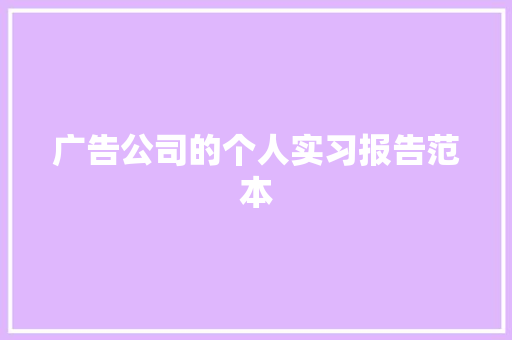 广告公司的个人实习报告范本